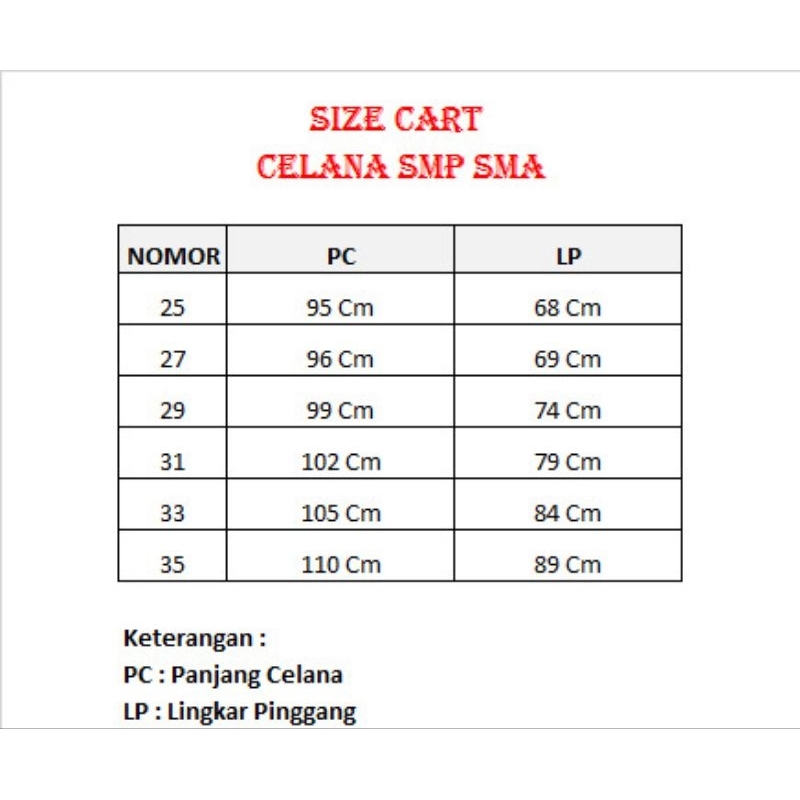 SIZE CART
CELANA SMP SMA

| NOMOR | PC | LP |
|---|---|---|
| 25 | 95 Cm | 68 Cm |
| 27 | 96 Cm | 69 Cm |
| 29 | 99 Cm | 74 Cm |
| 31 | 102 Cm | 79 Cm |
| 33 | 105 Cm | 84 Cm |
| 35 | 110 Cm | 89 Cm |

Keterangan :
PC : Panjang Celana
LP : Lingkar Pinggang